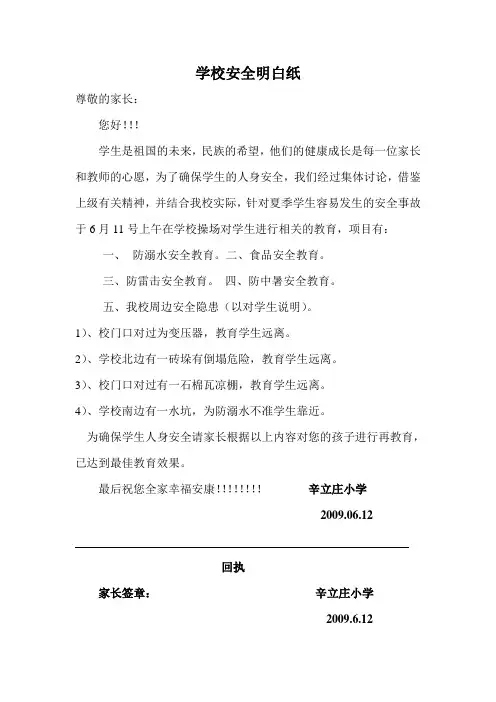 学校安全明白纸

尊敬的家长：

您好！！！

学生是祖国的未来，民族的希望，他们的健康成长是每一位家长和教师的心愿，为了确保学生的人身安全，我们经过集体讨论，借鉴上级有关精神，并结合我校实际，针对夏季学生容易发生的安全事故于 6 月 11 号上午在学校操场对学生进行相关的教育，项目有：

一、 防溺水安全教育。二、食品安全教育。

三、防雷击安全教育。 四、防中暑安全教育。

五、我校周边安全隐患（以对学生说明）。

1）、校门口对过为变压器，教育学生远离。

2）、学校北边有一砖垛有倒塌危险，教育学生远离。

3）、校门口对过有一石棉瓦凉棚，教育学生远离。

4）、学校南边有一水坑，为防溺水不准学生靠近。

为确保学生人身安全请家长根据以上内容对您的孩子进行再教育，已达到最佳教育效果。

最后祝您全家幸福安康！！！！！！！！ 辛立庄小学

2009.06.12

回执

家长签章： 辛立庄小学

2009.6.12